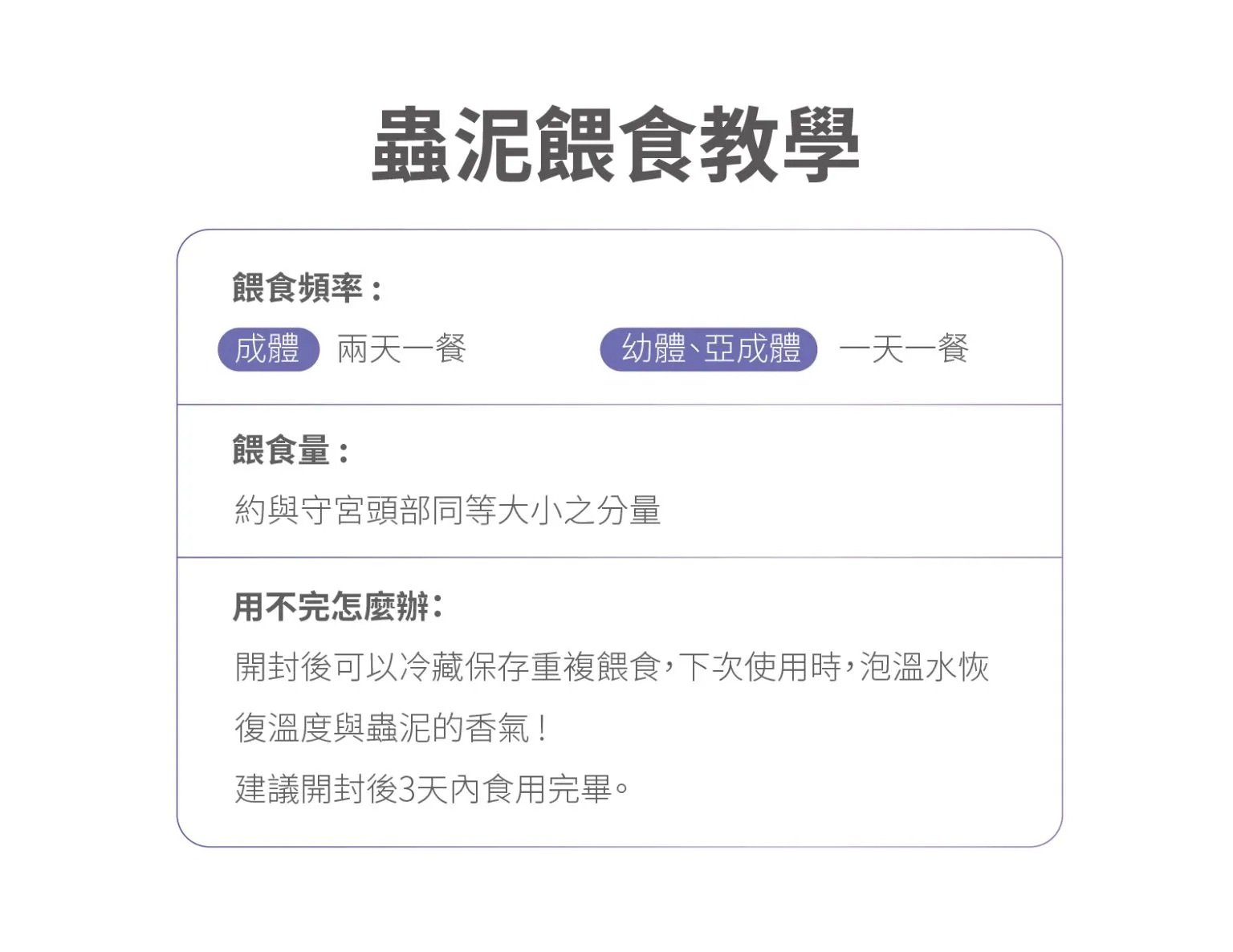 蟲泥餵食教學

餵食頻率：

成體 兩天一餐 幼體、亞成體 一天一餐

餵食量：

約與守宮頭部同等大小之分量

用不完怎麼辦：

開封後可以冷藏保存重複餵食，下次使用時，泡溫水恢復溫度與蟲泥的香氣！

建議開封後3天內食用完畢。